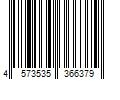 4 573535 366379